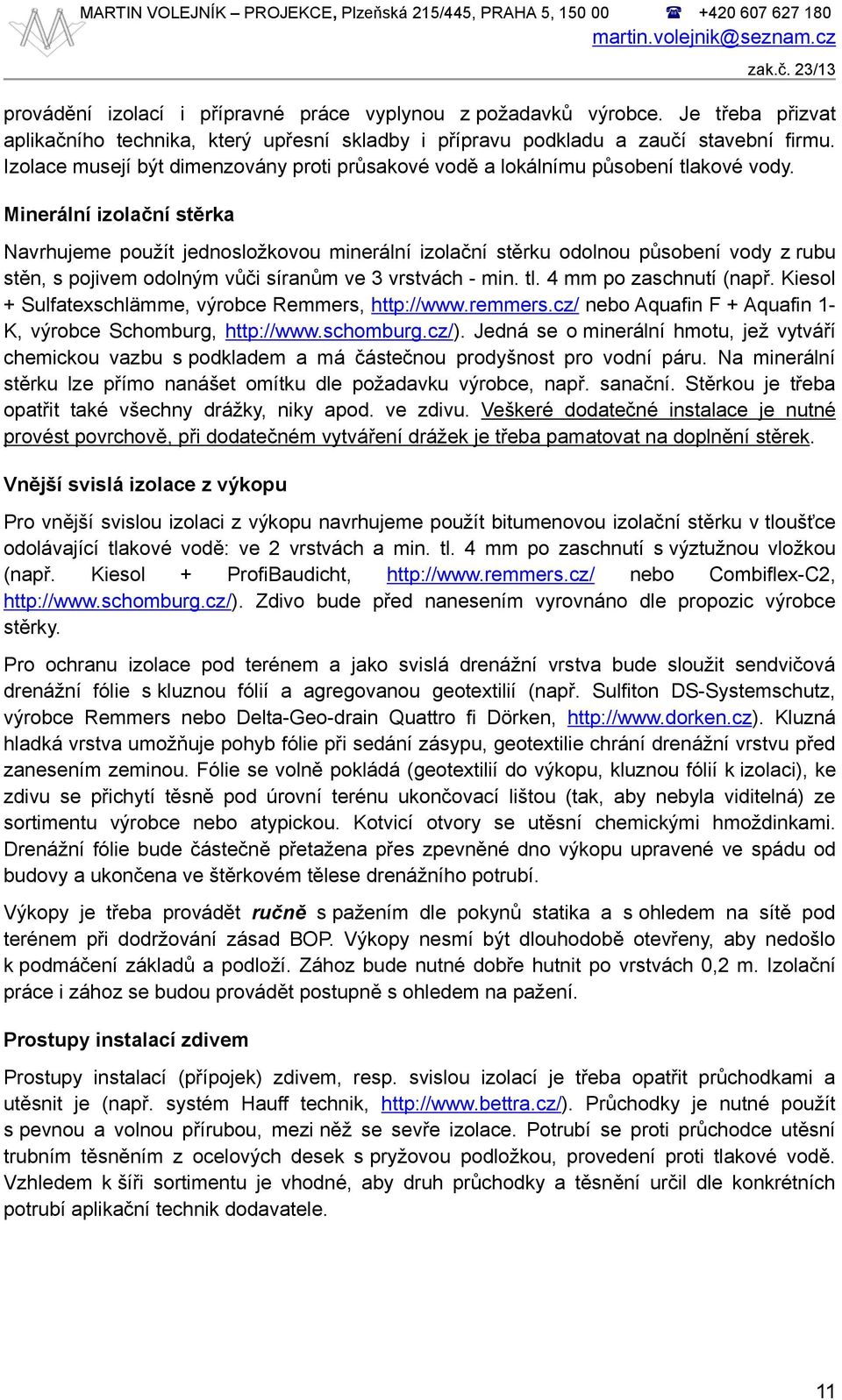 MARTIN VOLEJNÍK – PROJEKCE, Plzeňská 215/445, PRAHA 5, 150 00 ☎ +420 607 627 180
martin.volejnik@seznam.cz
zak.č. 23/13

provádění izolací i přípravné práce vyplynou z požadavků výrobce. Je třeba přizvat aplikačního technika, který upřesní skladby i přípravu podkladu a zaučí stavební firmu. Izolace musejí být dimenzovány proti průsakové vodě a lokálnímu působení tlakové vody.

Minerální izolační stěrka

Navrhujeme použít jednosložkovou minerální izolační stěrku odolnou působení vody z rubu stěn, s pojivem odolným vůči síranům ve 3 vrstvách - min. tl. 4 mm po zaschnutí (např. Kiesol + Sulfatexschlämme, výrobce Remmers, http://www.remmers.cz/ nebo Aquafin F + Aquafin 1-K, výrobce Schomburg, http://www.schomburg.cz/). Jedná se o minerální hmotu, jež vytváří chemickou vazbu s podkladem a má částečnou prodyšnost pro vodní páru. Na minerální stěrku lze přímo nanášet omítku dle požadavku výrobce, např. sanační. Stěrkou je třeba opatřit také všechny drážky, niky apod. ve zdivu. Veškeré dodatečné instalace je nutné provést povrchově, při dodatečném vytváření drážek je třeba pamatovat na doplnění stěrek.

Vnější svislá izolace z výkopu

Pro vnější svislou izolaci z výkopu navrhujeme použít bitumenovou izolační stěrku v tloušťce odolávající tlakové vodě: ve 2 vrstvách a min. tl. 4 mm po zaschnutí s výztužnou vložkou (např. Kiesol + ProfiBaudicht, http://www.remmers.cz/ nebo Combiflex-C2, http://www.schomburg.cz/). Zdivo bude před nanesením vyrovnáno dle propozic výrobce stěrky.

Pro ochranu izolace pod terénem a jako svislá drenážní vrstva bude sloužit sendvičová drenážní fólie s kluznou fólií a agregovanou geotextilií (např. Sulfiton DS-Systemschutz, výrobce Remmers nebo Delta-Geo-drain Quattro fi Dörken, http://www.dorken.cz). Kluzná hladká vrstva umožňuje pohyb fólie při sedání zásypu, geotextilie chrání drenážní vrstvu před zanesením zeminou. Fólie se volně pokládá (geotextilií do výkopu, kluznou fólií k izolaci), ke zdivu se přichytí těsně pod úrovní terénu ukončovací lištou (tak, aby nebyla viditelná) ze sortimentu výrobce nebo atypickou. Kotvicí otvory se utěsní chemickými hmoždinkami. Drenážní fólie bude částečně přetažena přes zpevněné dno výkopu upravené ve spádu od budovy a ukončena ve štěrkovém tělese drenážního potrubí.

Výkopy je třeba provádět ručně s pažením dle pokynů statika a s ohledem na sítě pod terénem při dodržování zásad BOP. Výkopy nesmí být dlouhodobě otevřeny, aby nedošlo k podmáčení základů a podloží. Zához bude nutné dobře hutnit po vrstvách 0,2 m. Izolační práce i zához se budou provádět postupně s ohledem na pažení.

Prostupy instalací zdivem

Prostupy instalací (přípojek) zdivem, resp. svislou izolací je třeba opatřit průchodkami a utěsnit je (např. systém Hauff technik, http://www.bettra.cz/). Průchodky je nutné použít s pevnou a volnou přírubou, mezi něž se sevře izolace. Potrubí se proti průchodce utěsní trubním těsněním z ocelových desek s pryžovou podložkou, provedení proti tlakové vodě. Vzhledem k šíři sortimentu je vhodné, aby druh průchodky a těsnění určil dle konkrétních potrubí aplikační technik dodavatele.

11